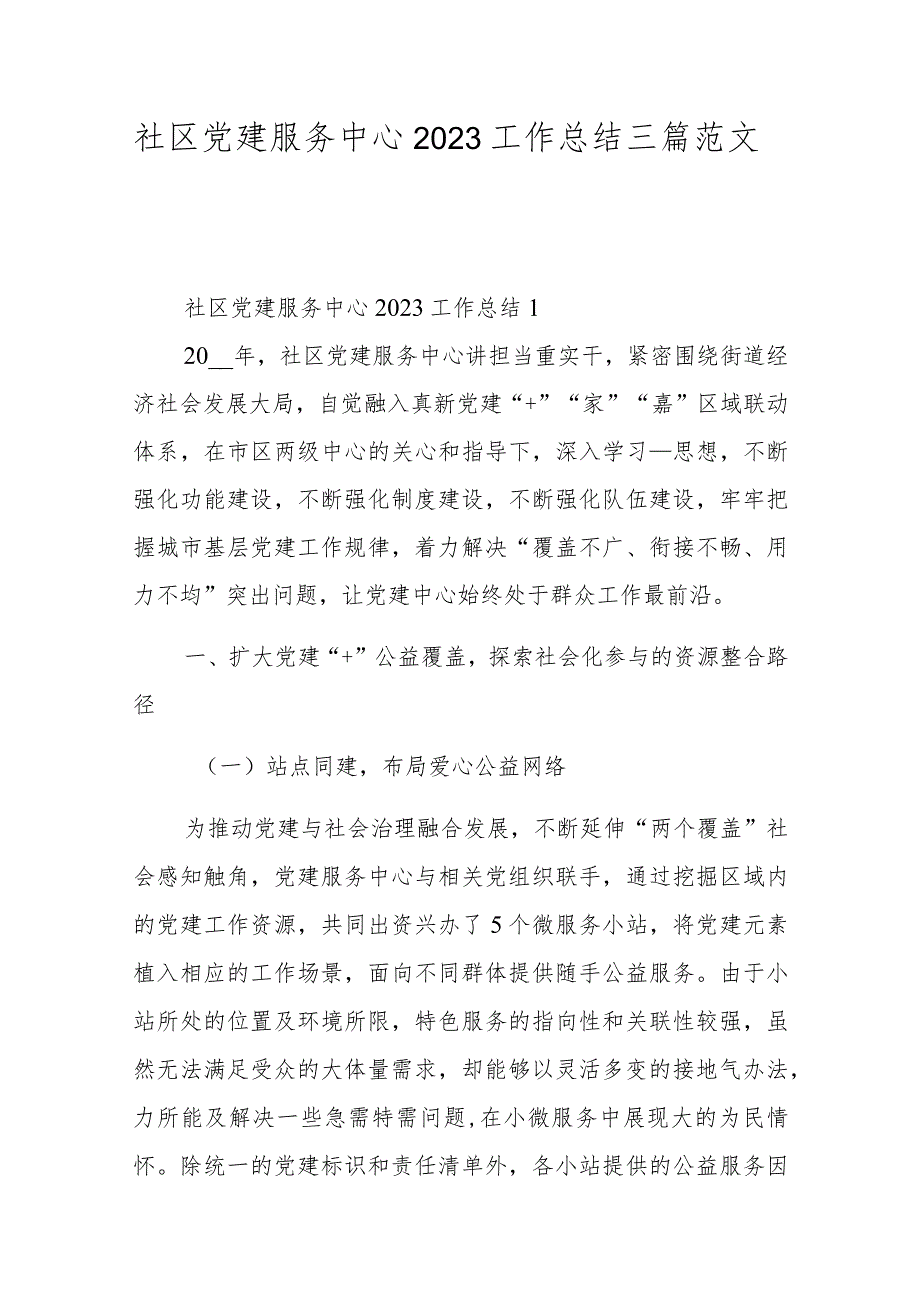 社区党建服务中心2023工作总结三篇范文

社区党建服务中心2023工作总结1

20__年，社区党建服务中心讲担当重实干，紧密围绕街道经济社会发展大局，自觉融入真新党建“+”“家”“嘉”区域联动体系，在市区两级中心的关心和指导下，深入学习—思想，不断强化功能建设，不断强化制度建设，不断强化队伍建设，牢牢把握城市基层党建工作规律，着力解决“覆盖不广、衔接不畅、用力不均”突出问题，让党建中心始终处于群众工作最前沿。

一、扩大党建“+”公益覆盖，探索社会化参与的资源整合路径

（一）站点同建，布局爱心公益网络

为推动党建与社会治理融合发展，不断延伸“两个覆盖”社会感知触角，党建服务中心与相关党组织联手，通过挖掘区域内的党建工作资源，共同出资兴办了5个微服务小站，将党建元素植入相应的工作场景，面向不同群体提供随手公益服务。由于小站所处的位置及环境所限，特色服务的指向性和关联性较强，虽然无法满足受众的大体量需求，却能够以灵活多变的接地气办法，力所能及解决一些急需特需问题，在小微服务中展现大的为民情怀。除统一的党建标识和责任清单外，各小站提供的公益服务因